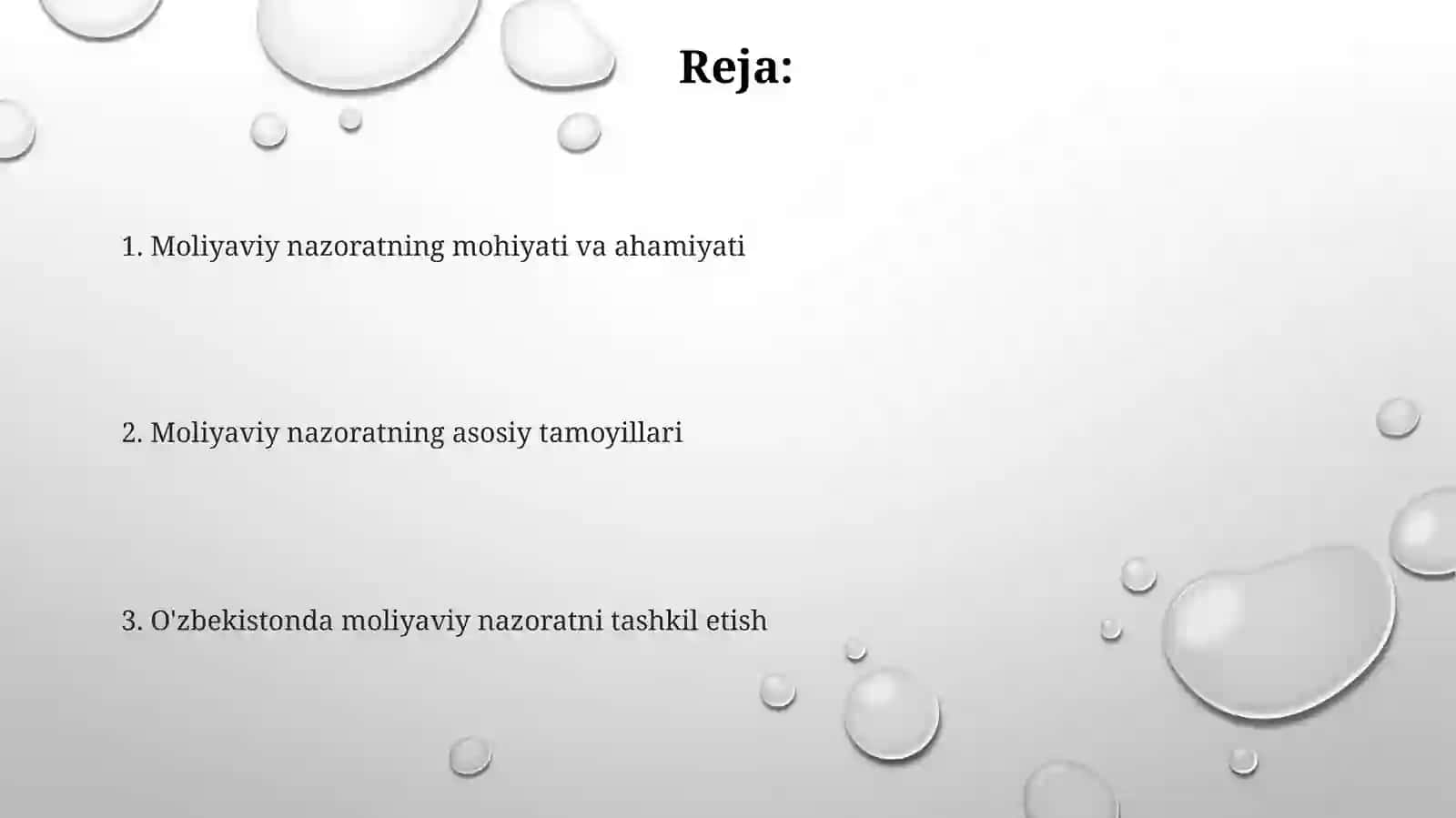 Reja:

1. Moliyaviy nazoratning mohiyati va ahamiyati

2. Moliyaviy nazoratning asosiy tamoyillari

3. O'zbekistonda moliyaviy nazoratni tashkil etish